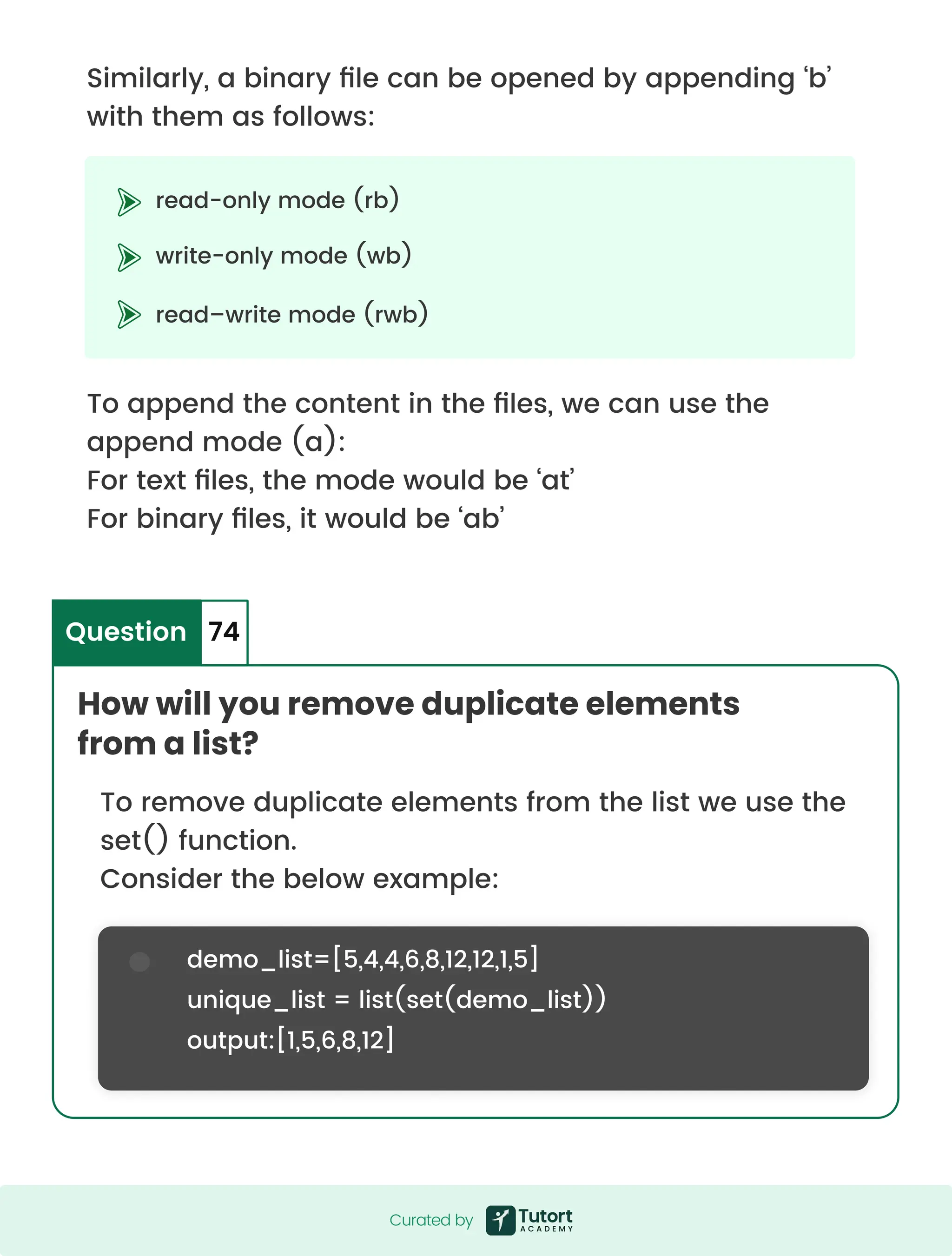 Similarly, a binary file can be opened by appending ‘b’ with them as follows:

read-only mode (rb)

write-only mode (wb)

read–write mode (rwb)

To append the content in the files, we can use the append mode (a):
For text files, the mode would be ‘at’
For binary files, it would be ‘ab’

Question 74

How will you remove duplicate elements from a list?

To remove duplicate elements from the list we use the set() function.
Consider the below example:

demo_list=[5,4,4,6,8,12,12,1,5]
unique_list = list(set(demo_list))
output:[1,5,6,8,12]

Curated by Tutort ACADEMY